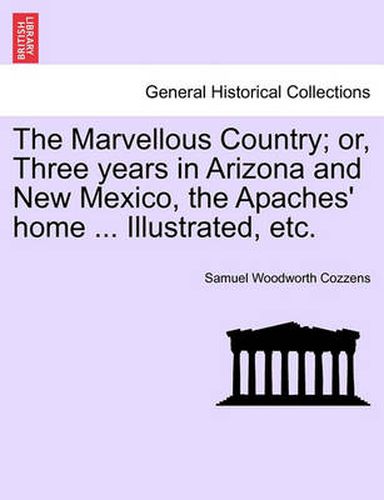 BRITISH LIBRARY

General Historical Collections

The Marvellous Country; or, Three years in Arizona and New Mexico, the Apaches' home ... Illustrated, etc.

Samuel Woodworth Cozzens